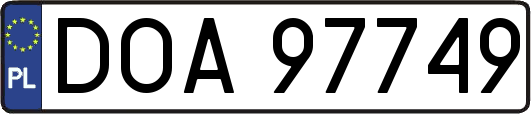 PL
DOA 97749